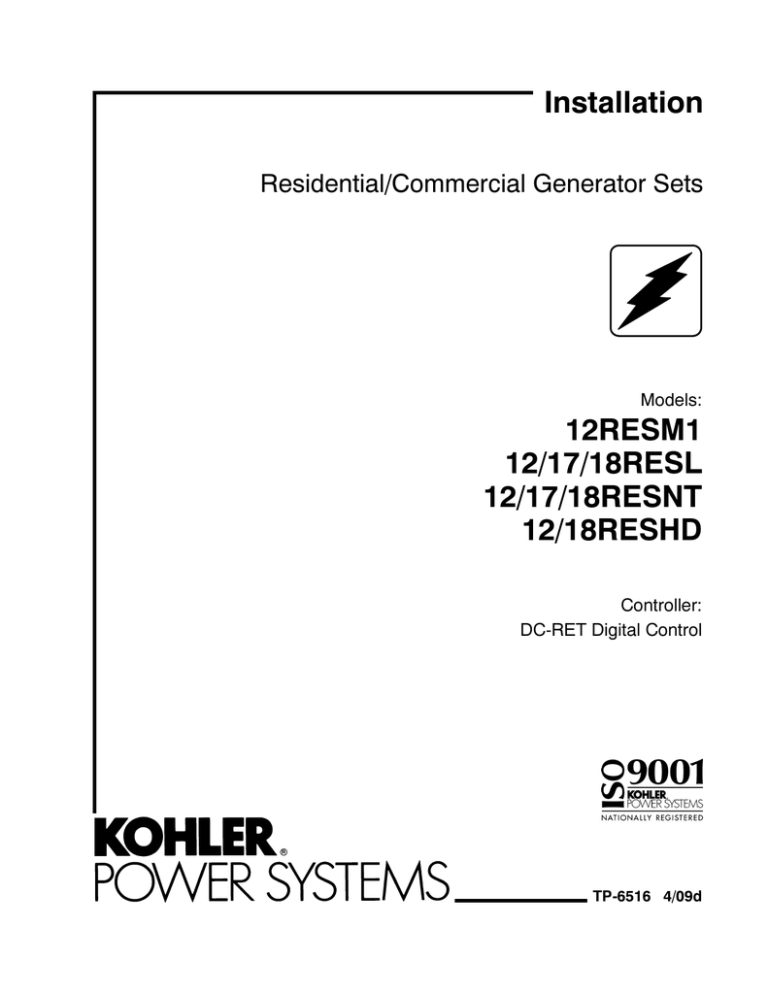 Installation

Residential/Commercial Generator Sets

Models:
12RESM1
12/17/18RESL
12/17/18RESNT
12/18RESHD

Controller:
DC-RET Digital Control

ISO 9001
KOHLER
POWER SYSTEMS
NATIONALLY REGISTERED

KOHLER®
POWER SYSTEMS

TP-6516 4/09d